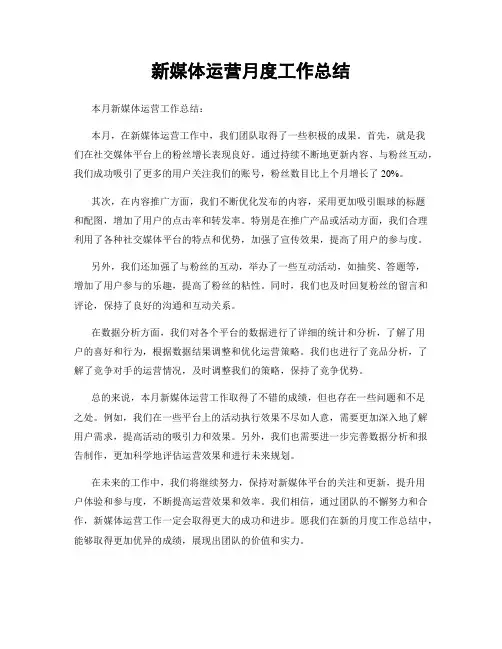 新媒体运营月度工作总结

本月新媒体运营工作总结：

本月，在新媒体运营工作中，我们团队取得了一些积极的成果。首先，就是我们在社交媒体平台上的粉丝增长表现良好。通过持续不断地更新内容、与粉丝互动，我们成功吸引了更多的用户关注我们的账号，粉丝数目比上个月增长了 20%。

其次，在内容推广方面，我们不断优化发布的内容，采用更加吸引眼球的标题和配图，增加了用户的点击率和转发率。特别是在推广产品或活动方面，我们合理利用了各种社交媒体平台的特点和优势，加强了宣传效果，提高了用户的参与度。

另外，我们还加强了与粉丝的互动，举办了一些互动活动，如抽奖、答题等，增加了用户参与的乐趣，提高了粉丝的粘性。同时，我们也及时回复粉丝的留言和评论，保持了良好的沟通和互动关系。

在数据分析方面，我们对各个平台的数据进行了详细的统计和分析，了解了用户的喜好和行为，根据数据结果调整和优化运营策略。我们也进行了竞品分析，了解了竞争对手的运营情况，及时调整我们的策略，保持了竞争优势。

总的来说，本月新媒体运营工作取得了不错的成绩，但也存在一些问题和不足之处。例如，我们在一些平台上的活动执行效果不尽如人意，需要更加深入地了解用户需求，提高活动的吸引力和效果。另外，我们也需要进一步完善数据分析和报告制作，更加科学地评估运营效果和进行未来规划。

在未来的工作中，我们将继续努力，保持对新媒体平台的关注和更新，提升用户体验和参与度，不断提高运营效果和效率。我们相信，通过团队的不懈努力和合作，新媒体运营工作一定会取得更大的成功和进步。愿我们在新的月度工作总结中，能够取得更加优异的成绩，展现出团队的价值和实力。